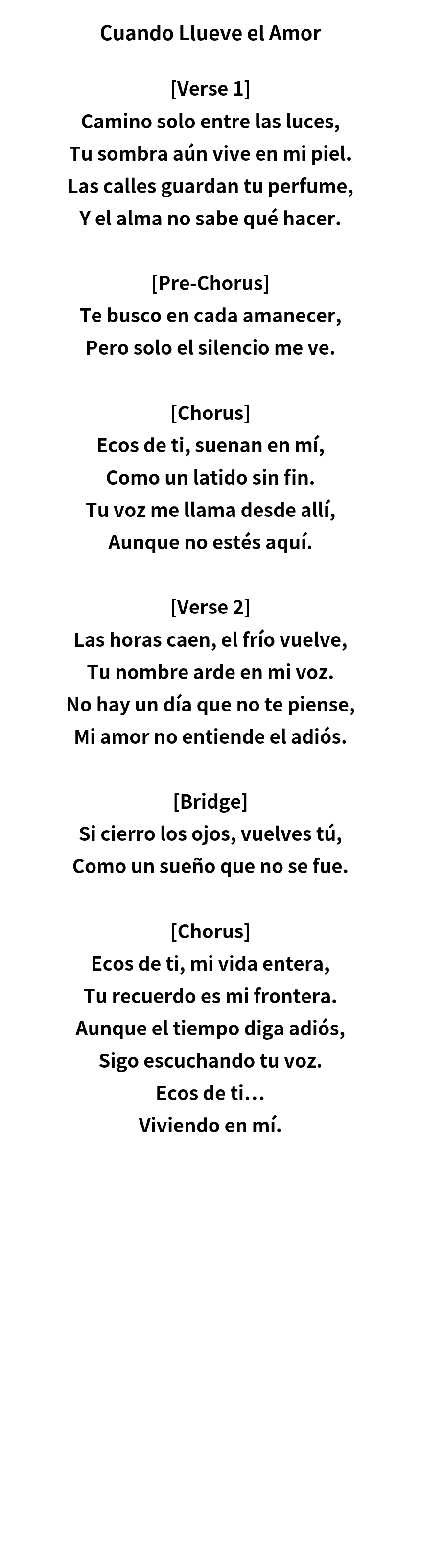 Cuando Llueve el Amor

[Verse 1]
Camino solo entre las luces,
Tu sombra aún vive en mi piel.
Las calles guardan tu perfume,
Y el alma no sabe qué hacer.

[Pre-Chorus]
Te busco en cada amanecer,
Pero solo el silencio me ve.

[Chorus]
Ecos de ti, suenan en mí,
Como un latido sin fin.
Tu voz me llama desde allí,
Aunque no estés aquí.

[Verse 2]
Las horas caen, el frío vuelve,
Tu nombre arde en mi voz.
No hay un día que no te piense,
Mi amor no entiende el adiós.

[Bridge]
Si cierro los ojos, vuelves tú,
Como un sueño que no se fue.

[Chorus]
Ecos de ti, mi vida entera,
Tu recuerdo es mi frontera.
Aunque el tiempo diga adiós,
Sigo escuchando tu voz.
Ecos de ti…
Viviendo en mí.